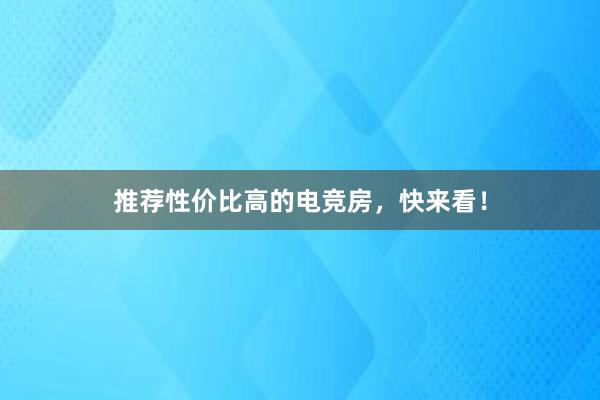 推荐性价比高的电竞房，快来看！